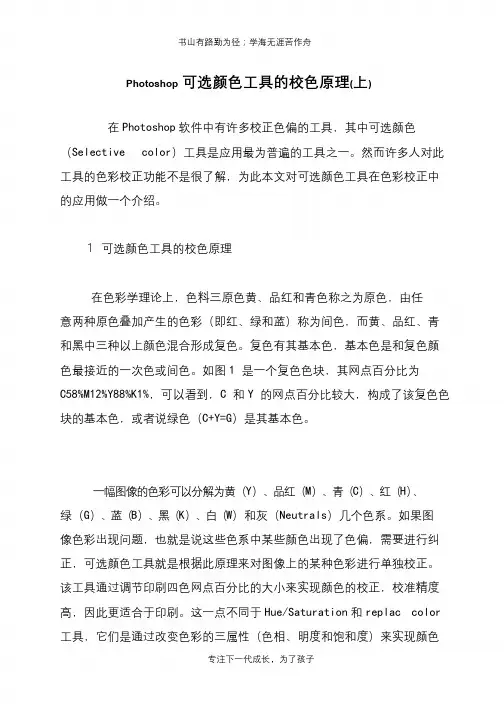 书山有路勤为径；学海无涯苦作舟

Photoshop 可选颜色工具的校色原理(上)

在 Photoshop 软件中有许多校正色偏的工具，其中可选颜色（Selective color）工具是应用最为普遍的工具之一。然而许多人对此工具的色彩校正功能不是很了解，为此本文对可选颜色工具在色彩校正中的应用做一个介绍。

1 可选颜色工具的校色原理

在色彩学理论上，色料三原色黄、品红和青色称之为原色，由任意两种原色叠加产生的色彩（即红、绿和蓝）称为间色，而黄、品红、青和黑中三种以上颜色混合形成复色。复色有其基本色，基本色是和复色颜色最接近的一次色或间色。如图 1 是一个复色色块，其网点百分比为 C58%M12%Y88%K1%，可以看到，C 和 Y 的网点百分比较大，构成了该复色色块的基本色，或者说绿色（C+Y=G）是其基本色。

一幅图像的色彩可以分解为黄（Y）、品红（M）、青（C）、红（H）、绿（G）、蓝（B）、黑（K）、白（W）和灰（Neutrals）几个色系。如果图像色彩出现问题，也就是说这些色系中某些颜色出现了色偏，需要进行纠正，可选颜色工具就是根据此原理来对图像上的某种色彩进行单独校正。该工具通过调节印刷四色网点百分比的大小来实现颜色的校正，校准精度高，因此更适合于印刷。这一点不同于 Hue/Saturation 和 replac color 工具，它们是通过改变色彩的三属性（色相、明度和饱和度）来实现颜色

专注下一代成长，为了孩子